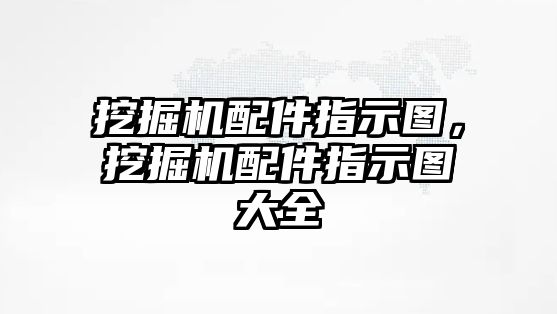 挖掘机配件指示图，挖掘机配件指示图大全